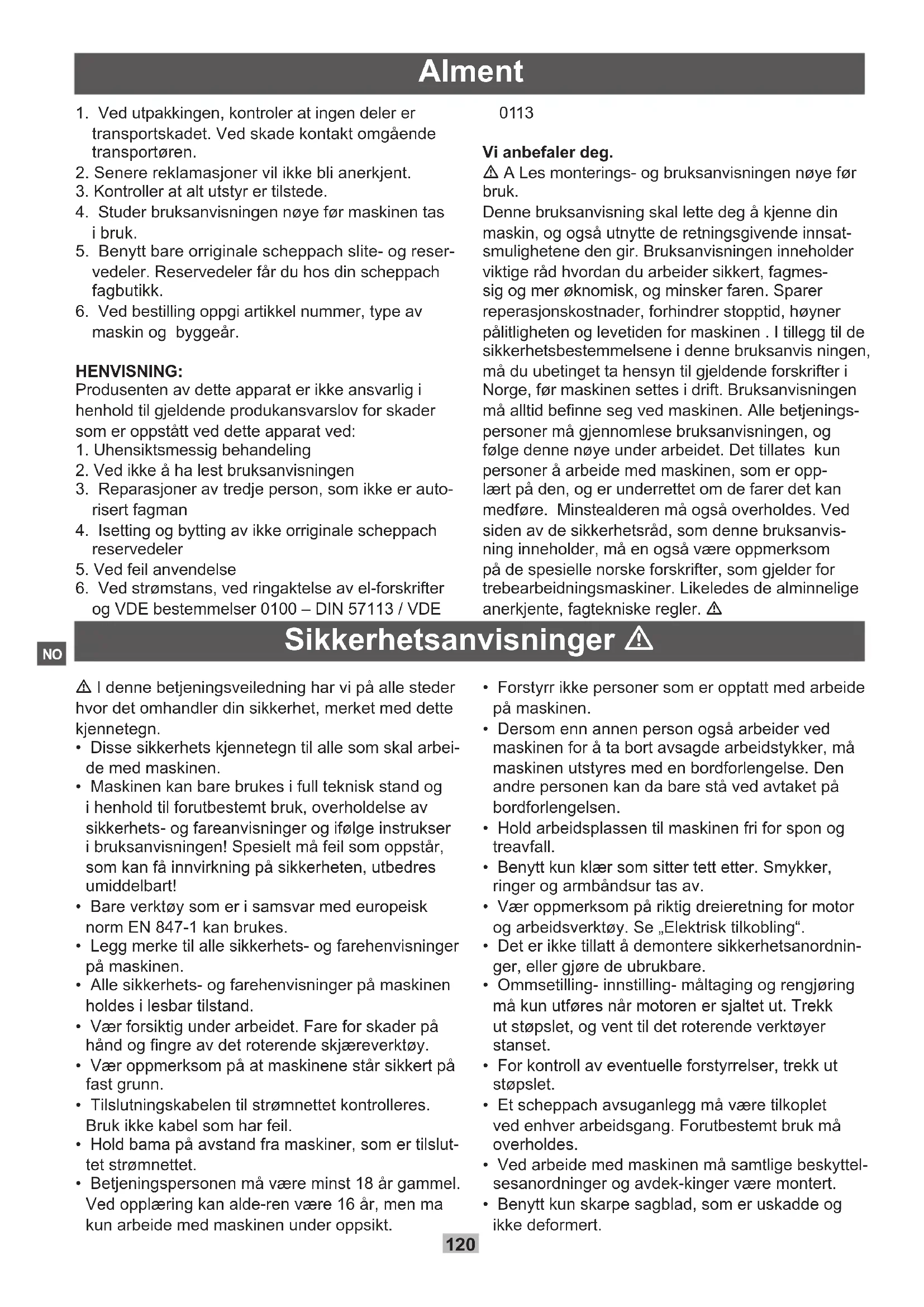 Alment

1. Ved utpakkingen, kontroler at ingen deler er transportskadet. Ved skade kontakt omgående transportøren.
2. Senere reklamasjoner vil ikke bli anerkjent.
3. Kontroller at alt utstyr er tilstede.
4. Studer bruksanvisningen nøye før maskinen tas i bruk.
5. Benytt bare orriginale scheppach slite- og reservedeler. Reservedeler får du hos din scheppach fagbutikk.
6. Ved bestilling oppgi artikkel nummer, type av maskin og byggeår.

HENVISNING:
Produsenten av dette apparat er ikke ansvarlig i henhold til gjeldende produkansvarslov for skader som er oppstått ved dette apparat ved:
1. Uhensiktsmessig behandeling
2. Ved ikke å ha lest bruksanvisningen
3. Reparasjoner av tredje person, som ikke er autorisert fagman
4. Isetting og bytting av ikke orriginale scheppach reservedeler
5. Ved feil anvendelse
6. Ved strømstans, ved ringaktelse av el-forskrifter og VDE bestemmelser 0100 – DIN 57113 / VDE 0113

Vi anbefaler deg.
⚠ A Les monterings- og bruksanvisningen nøye før bruk.
Denne bruksanvisning skal lette deg å kjenne din maskin, og også utnytte de retningsgivende innsatsmulighetene den gir. Bruksanvisningen inneholder viktige råd hvordan du arbeider sikkert, fagmessig og mer øknomisk, og minsker faren. Sparer reperasjonskostnader, forhindrer stopptid, høyner pålitligheten og levetiden for maskinen . I tillegg til de sikkerhetsbestemmelsene i denne bruksanvis ningen, må du ubetinget ta hensyn til gjeldende forskrifter i Norge, før maskinen settes i drift. Bruksanvisningen må alltid befinne seg ved maskinen. Alle betjeningspersoner må gjennomlese bruksanvisningen, og følge denne nøye under arbeidet. Det tillates kun personer å arbeide med maskinen, som er opplært på den, og er underrettet om de farer det kan medføre. Minstealderen må også overholdes. Ved siden av de sikkerhetsråd, som denne bruksanvisning inneholder, må en også være oppmerksom på de spesielle norske forskrifter, som gjelder for trebearbeidningsmaskiner. Likeledes de alminnelige anerkjente, fagtekniske regler. ⚠

NO

Sikkerhetsanvisninger ⚠

⚠ I denne betjeningsveiledning har vi på alle steder hvor det omhandler din sikkerhet, merket med dette kjennetegn.
• Disse sikkerhets kjennetegn til alle som skal arbeide med maskinen.
• Maskinen kan bare brukes i full teknisk stand og i henhold til forutbestemt bruk, overholdelse av sikkerhets- og fareanvisninger og ifølge instrukser i bruksanvisningen! Spesielt må feil som oppstår, som kan få innvirkning på sikkerheten, utbedres umiddelbart!
• Bare verktøy som er i samsvar med europeisk norm EN 847-1 kan brukes.
• Legg merke til alle sikkerhets- og farehenvisninger på maskinen.
• Alle sikkerhets- og farehenvisninger på maskinen holdes i lesbar tilstand.
• Vær forsiktig under arbeidet. Fare for skader på hånd og fingre av det roterende skjæreverktøy.
• Vær oppmerksom på at maskinene står sikkert på fast grunn.
• Tilslutningskabelen til strømnettet kontrolleres. Bruk ikke kabel som har feil.
• Hold bama på avstand fra maskiner, som er tilsluttet strømnettet.
• Betjeningspersonen må være minst 18 år gammel. Ved opplæring kan alde-ren være 16 år, men ma kun arbeide med maskinen under oppsikt.
• Forstyrr ikke personer som er opptatt med arbeide på maskinen.
• Dersom enn annen person også arbeider ved maskinen for å ta bort avsagde arbeidstykker, må maskinen utstyres med en bordforlengelse. Den andre personen kan da bare stå ved avtaket på bordforlengelsen.
• Hold arbeidsplassen til maskinen fri for spon og treavfall.
• Benytt kun klær som sitter tett etter. Smykker, ringer og armbåndsur tas av.
• Vær oppmerksom på riktig dreieretning for motor og arbeidsverktøy. Se „Elektrisk tilkobling“.
• Det er ikke tillatt å demontere sikkerhetsanordninger, eller gjøre de ubrukbare.
• Ommsetilling- innstilling- måltaging og rengjøring må kun utføres når motoren er sjaltet ut. Trekk ut støpslet, og vent til det roterende verktøyer stanset.
• For kontroll av eventuelle forstyrrelser, trekk ut støpslet.
• Et scheppach avsuganlegg må være tilkoplet ved enhver arbeidsgang. Forutbestemt bruk må overholdes.
• Ved arbeide med maskinen må samtlige beskyttelsesanordninger og avdek-kinger være montert.
• Benytt kun skarpe sagblad, som er uskadde og ikke deformert.

120